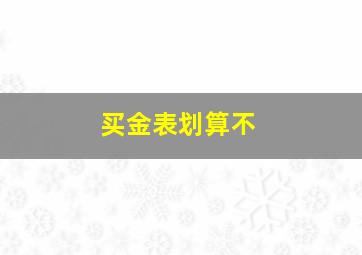 买金表划算不